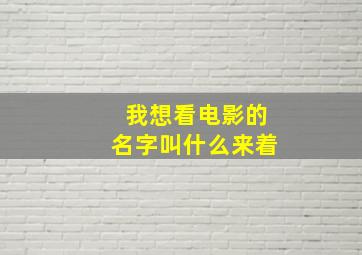 我想看电影的
名字叫什么来着